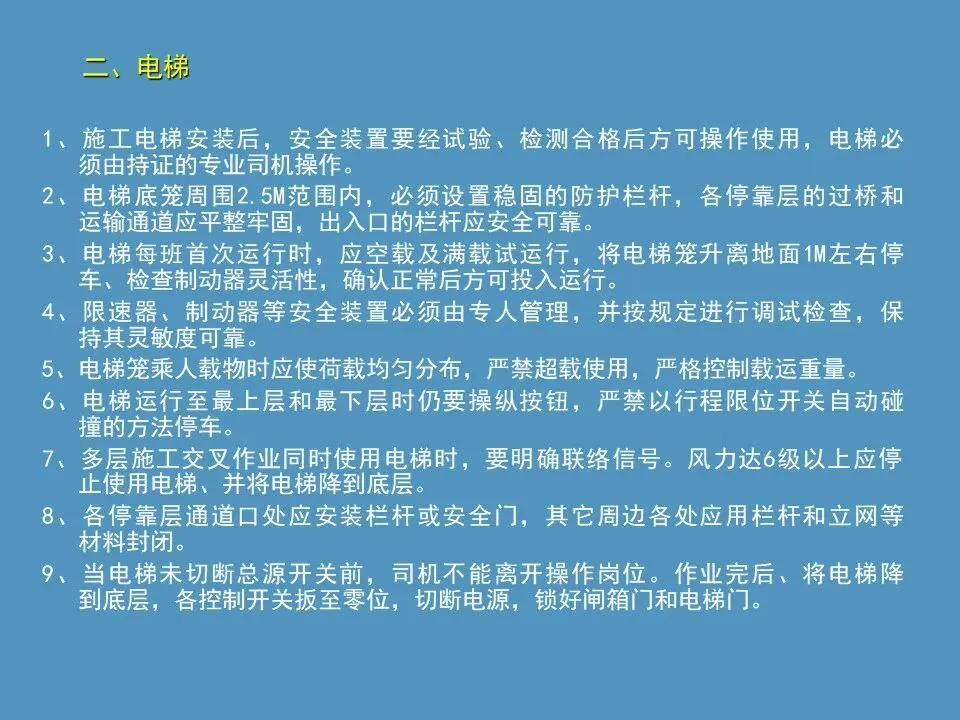 二、电梯

1、施工电梯安装后，安全装置要经试验、检测合格后方可操作使用，电梯必须由持证的专业司机操作。

2、电梯底笼周围2.5M范围内，必须设置稳固的防护栏杆，各停靠层的过桥和运输通道应平整牢固，出入口的栏杆应安全可靠。

3、电梯每班首次运行时，应空载及满载试运行，将电梯笼升离地面1M左右停车、检查制动器灵活性，确认正常后方可投入运行。

4、限速器、制动器等安全装置必须由专人管理，并按规定进行调试检查，保持其灵敏度可靠。

5、电梯笼乘人载物时应使荷载均匀分布，严禁超载使用，严格控制载运重量。

6、电梯运行至最上层和最下层时仍要操纵按钮，严禁以行程限位开关自动碰撞的方法停车。

7、多层施工交叉作业同时使用电梯时，要明确联络信号。风力达6级以上应停止使用电梯、并将电梯降到底层。

8、各停靠层通道口处应安装栏杆或安全门，其它周边各处应用栏杆和立网等材料封闭。

9、当电梯未切断总源开关前，司机不能离开操作岗位。作业完后、将电梯降到底层，各控制开关扳至零位，切断电源，锁好闸箱门和电梯门。